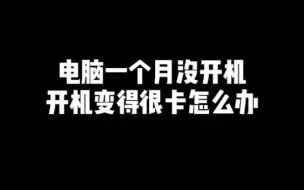 电脑一个月没开机
开机变得很卡怎么办